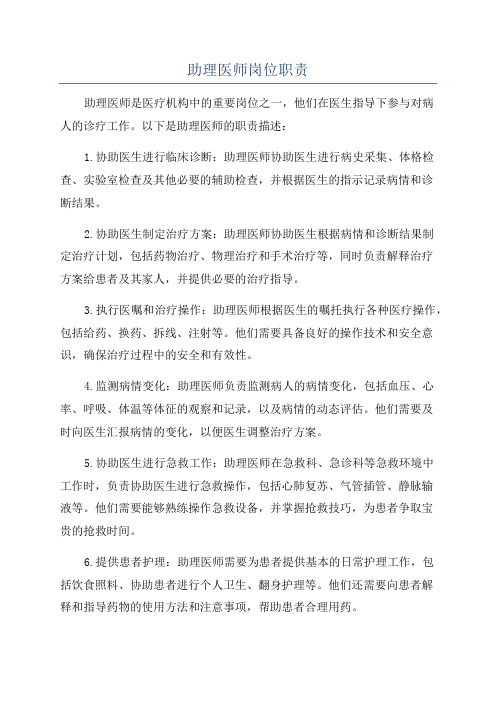 助理医师岗位职责

助理医师是医疗机构中的重要岗位之一，他们在医生指导下参与对病人的诊疗工作。以下是助理医师的职责描述：

1.协助医生进行临床诊断：助理医师协助医生进行病史采集、体格检查、实验室检查及其他必要的辅助检查，并根据医生的指示记录病情和诊断结果。

2.协助医生制定治疗方案：助理医师协助医生根据病情和诊断结果制定治疗计划，包括药物治疗、物理治疗和手术治疗等，同时负责解释治疗方案给患者及其家人，并提供必要的治疗指导。

3.执行医嘱和治疗操作：助理医师根据医生的嘱托执行各种医疗操作，包括给药、换药、拆线、注射等。他们需要具备良好的操作技术和安全意识，确保治疗过程中的安全和有效性。

4.监测病情变化：助理医师负责监测病人的病情变化，包括血压、心率、呼吸、体温等体征的观察和记录，以及病情的动态评估。他们需要及时向医生汇报病情的变化，以便医生调整治疗方案。

5.协助医生进行急救工作：助理医师在急救科、急诊科等急救环境中工作时，负责协助医生进行急救操作，包括心肺复苏、气管插管、静脉输液等。他们需要能够熟练操作急救设备，并掌握抢救技巧，为患者争取宝贵的抢救时间。

6.提供患者护理：助理医师需要为患者提供基本的日常护理工作，包括饮食照料、协助患者进行个人卫生、翻身护理等。他们还需要向患者解释和指导药物的使用方法和注意事项，帮助患者合理用药。